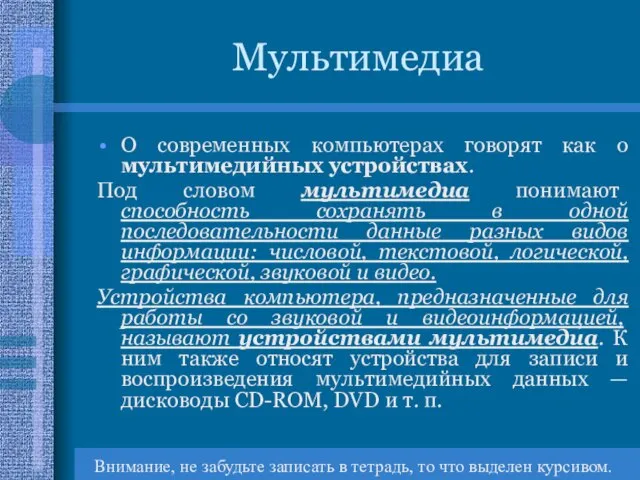 Мультимедиа

• О современных компьютерах говорят как о мультимедийных устройствах.

Под словом мультимедиа понимают способность сохранять в одной последовательности данные разных видов информации: числовой, текстовой, логической, графической, звуковой и видео.

Устройства компьютера, предназначенные для работы со звуковой и видеоинформацией, называют устройствами мультимедиа. К ним также относят устройства для записи и воспроизведения мультимедийных данных — дисководы CD-ROM, DVD и т. п.

Внимание, не забудьте записать в тетрадь, то что выделен курсивом.